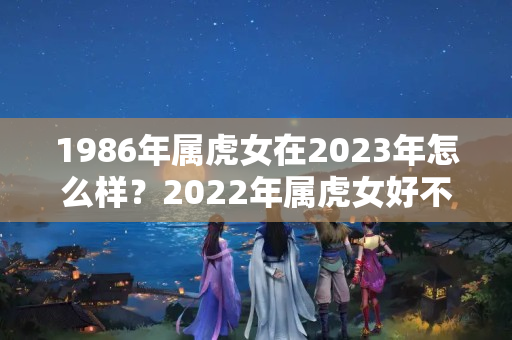 1986年属虎女在2023年怎么样？2022年属虎女好不